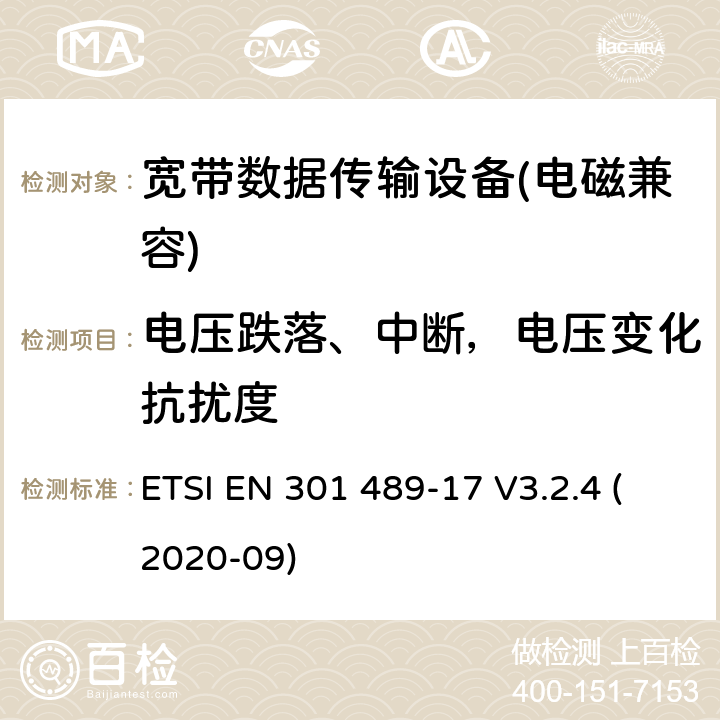 MA CNAS ilac-MRA

检测对象： 宽带数据传输设备(电磁兼容)

检测项目： 电压跌落、中断，电压变化抗扰度

检测标准： ETSI EN 301 489-17 V3.2.4 (2020-09)

百检
Baijiantest.com

做检测 上百检
400-151-7153